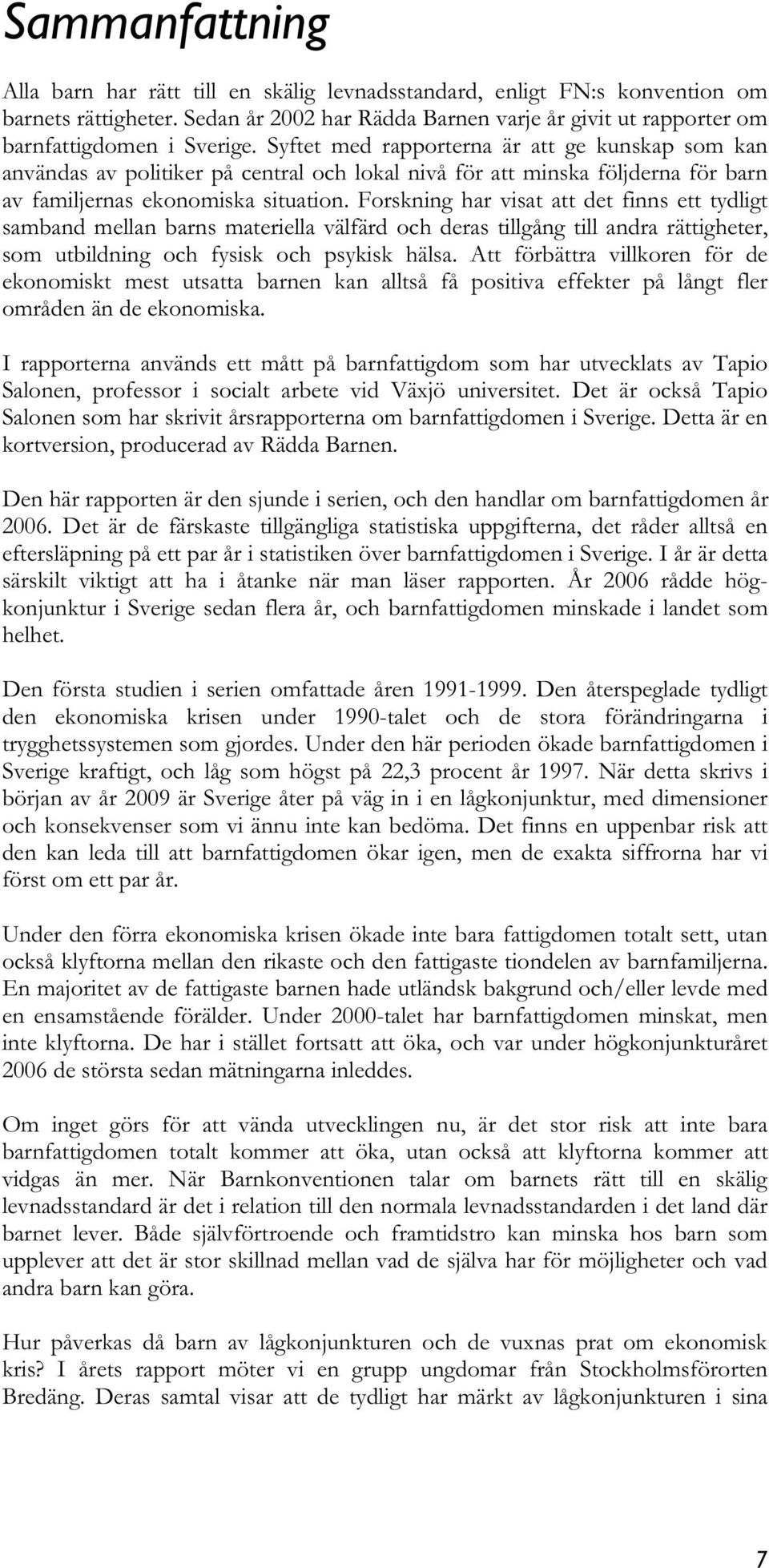 Sammanfattning

Alla barn har rätt till en skälig levnadsstandard, enligt FN:s konvention om barnets rättigheter. Sedan år 2002 har Rädda Barnen varje år givit ut rapporter om barnfattigdomen i Sverige. Syftet med rapporterna är att ge kunskap som kan användas av politiker på central och lokal nivå för att minska följderna för barn av familjernas ekonomiska situation. Forskning har visat att det finns ett tydligt samband mellan barns materiella välfärd och deras tillgång till andra rättigheter, som utbildning och fysisk och psykisk hälsa. Att förbättra villkoren för de ekonomiskt mest utsatta barnen kan alltså få positiva effekter på långt fler områden än de ekonomiska.

I rapporterna används ett mått på barnfattigdom som har utvecklats av Tapio Salonen, professor i socialt arbete vid Växjö universitet. Det är också Tapio Salonen som har skrivit årsrapporterna om barnfattigdomen i Sverige. Detta är en kortversion, producerad av Rädda Barnen.

Den här rapporten är den sjunde i serien, och den handlar om barnfattigdomen år 2006. Det är de färskaste tillgängliga statistiska uppgifterna, det råder alltså en eftersläpning på ett par år i statistiken över barnfattigdomen i Sverige. I år är detta särskilt viktigt att ha i åtanke när man läser rapporten. År 2006 rådde högkonjunktur i Sverige sedan flera år, och barnfattigdomen minskade i landet som helhet.

Den första studien i serien omfattade åren 1991-1999. Den återspeglade tydligt den ekonomiska krisen under 1990-talet och de stora förändringarna i trygghetssystemen som gjordes. Under den här perioden ökade barnfattigdomen i Sverige kraftigt, och låg som högst på 22,3 procent år 1997. När detta skrivs i början av år 2009 är Sverige åter på väg in i en lågkonjunktur, med dimensioner och konsekvenser som vi ännu inte kan bedöma. Det finns en uppenbar risk att den kan leda till att barnfattigdomen ökar igen, men de exakta siffrorna har vi först om ett par år.

Under den förra ekonomiska krisen ökade inte bara fattigdomen totalt sett, utan också klyftorna mellan den rikaste och den fattigaste tiondelen av barnfamiljerna. En majoritet av de fattigaste barnen hade utländsk bakgrund och/eller levde med en ensamstående förälder. Under 2000-talet har barnfattigdomen minskat, men inte klyftorna. De har i stället fortsatt att öka, och var under högkonjunkturåret 2006 de största sedan mätningarna inleddes.

Om inget görs för att vända utvecklingen nu, är det stor risk att inte bara barnfattigdomen totalt kommer att öka, utan också att klyftorna kommer att vidgas än mer. När Barnkonventionen talar om barnets rätt till en skälig levnadsstandard är det i relation till den normala levnadsstandarden i det land där barnet lever. Både självförtroende och framtidstro kan minska hos barn som upplever att det är stor skillnad mellan vad de själva har för möjligheter och vad andra barn kan göra.

Hur påverkas då barn av lågkonjunkturen och de vuxnas prat om ekonomisk kris? I årets rapport möter vi en grupp ungdomar från Stockholmsförorten Bredäng. Deras samtal visar att de tydligt har märkt av lågkonjunkturen i sina

7